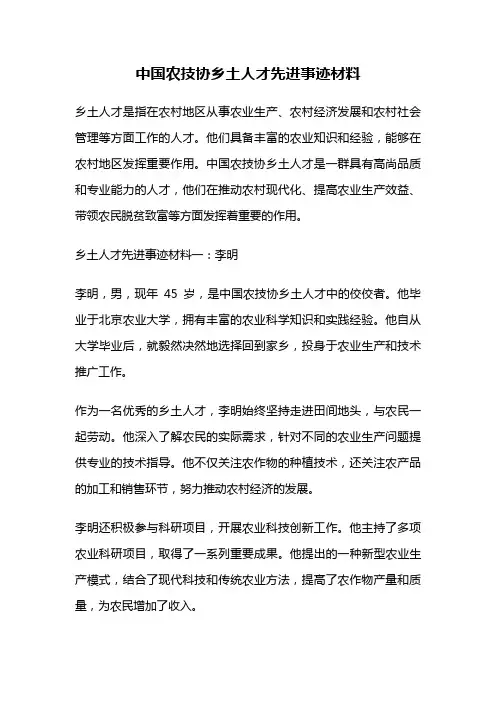 中国农技协乡土人才先进事迹材料

乡土人才是指在农村地区从事农业生产、农村经济发展和农村社会管理等方面工作的人才。他们具备丰富的农业知识和经验，能够在农村地区发挥重要作用。中国农技协乡土人才是一群具有高尚品质和专业能力的人才，他们在推动农村现代化、提高农业生产效益、带领农民脱贫致富等方面发挥着重要的作用。

乡土人才先进事迹材料一：李明

李明，男，现年 45 岁，是中国农技协乡土人才中的佼佼者。他毕业于北京农业大学，拥有丰富的农业科学知识和实践经验。他自从大学毕业后，就毅然决然地选择回到家乡，投身于农业生产和技术推广工作。

作为一名优秀的乡土人才，李明始终坚持走进田间地头，与农民一起劳动。他深入了解农民的实际需求，针对不同的农业生产问题提供专业的技术指导。他不仅关注农作物的种植技术，还关注农产品的加工和销售环节，努力推动农村经济的发展。

李明还积极参与科研项目，开展农业科技创新工作。他主持了多项农业科研项目，取得了一系列重要成果。他提出的一种新型农业生产模式，结合了现代科技和传统农业方法，提高了农作物产量和质量，为农民增加了收入。